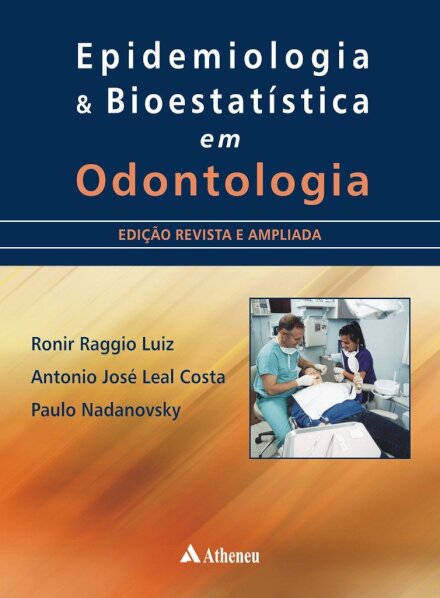 Epidemiologia
& Bioestatística
em
Odontologia

EDIÇÃO REVISTA E AMPLIADA

Ronir Raggio Luiz
Antonio José Leal Costa
Paulo Nadanovsky

Atheneu